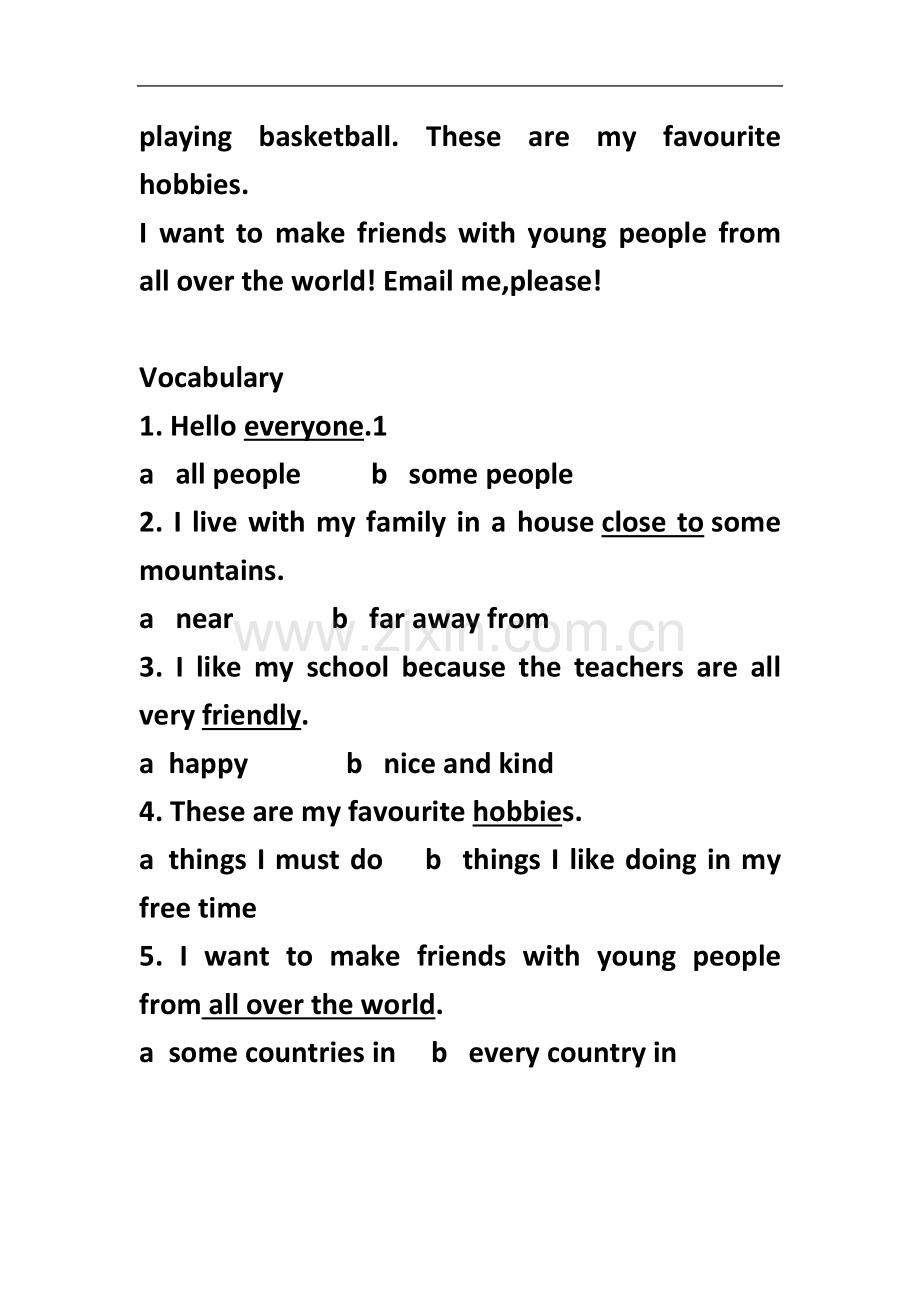 playing basketball. These are my favourite hobbies.

I want to make friends with young people from all over the world! Email me,please!

Vocabulary

1. Hello everyone.1

a all people b some people

2. I live with my family in a house close to some mountains.

a near b far away from

3. I like my school because the teachers are all very friendly.

a happy b nice and kind

4. These are my favourite hobbies.

a things I must do b things I like doing in my free time

5. I want to make friends with young people from all over the world.

a some countries in b every country in

www.zixin.com.cn